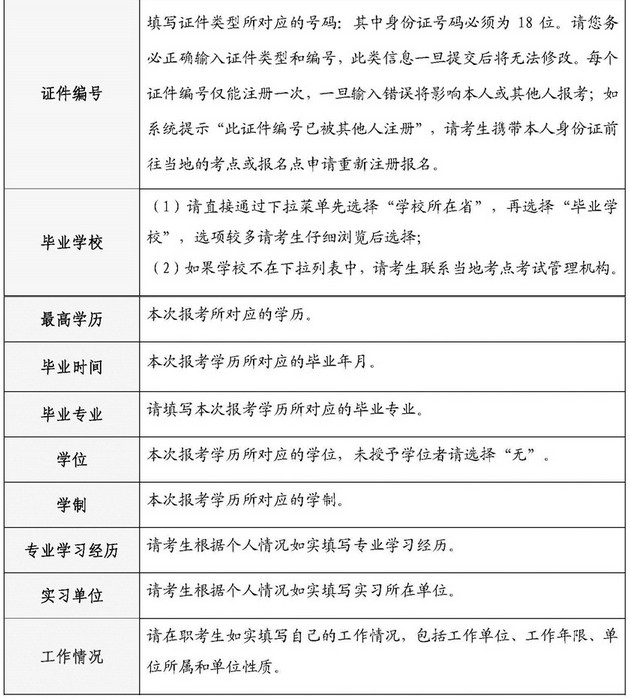 | | |
|---|---|
| 证件编号 | 填写证件类型所对应的号码：其中身份证号码必须为 18 位。请您务必正确输入证件类型和编号，此类信息一旦提交后将无法修改。每个证件编号仅能注册一次，一旦输入错误将影响本人或其他人报考；如系统提示“此证件编号已被其他人注册”，请考生携带本人身份证前往当地的考点或报名点申请重新注册报名。 |
| 毕业学校 | （1）请直接通过下拉菜单先选择“学校所在省”，再选择“毕业学校”，选项较多请考生仔细浏览后选择；（2）如果学校不在下拉列表中，请考生联系当地考点考试管理机构。 |
| 最高学历 | 本次报考所对应的学历。 |
| 毕业时间 | 本次报考学历所对应的毕业年月。 |
| 毕业专业 | 请填写本次报考学历所对应的毕业专业。 |
| 学位 | 本次报考学历所对应的学位，未授予学位者请选择“无”。 |
| 学制 | 本次报考学历所对应的学制。 |
| 专业学习经历 | 请考生根据个人情况如实填写专业学习经历。 |
| 实习单位 | 请考生根据个人情况如实填写实习所在单位。 |
| 工作情况 | 请在职考生如实填写自己的工作情况，包括工作单位、工作年限、单位所属和单位性质。 |